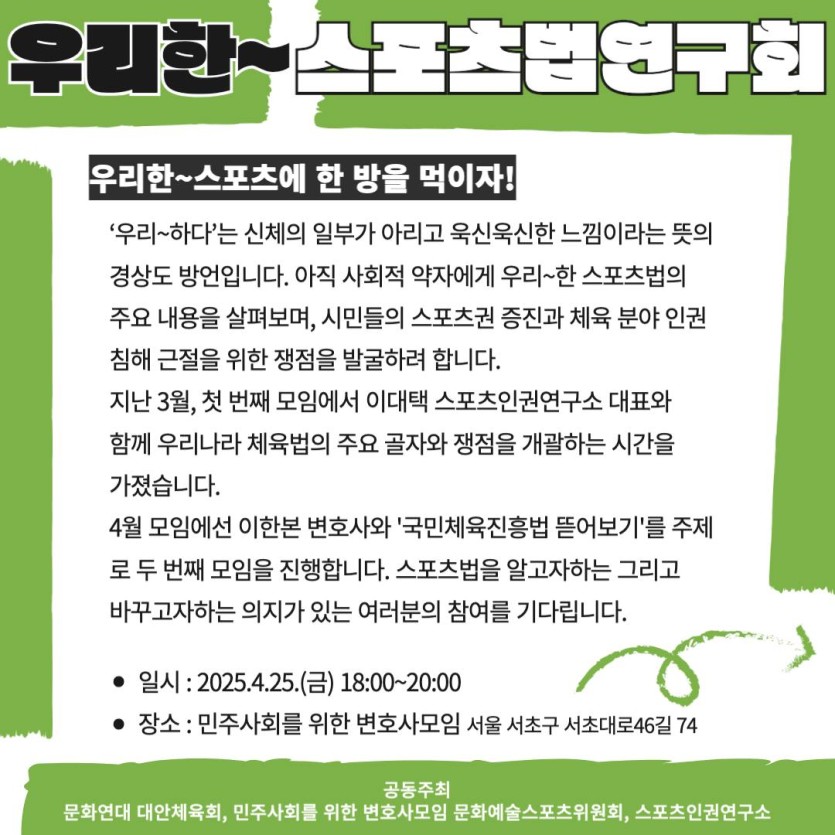 우리한~스포츠법연구회

우리한~스포츠에 한 방을 먹이자!

‘우리~하다’는 신체의 일부가 아리고 욱신욱신한 느낌이라는 뜻의 경상도 방언입니다. 아직 사회적 약자에게 우리~한 스포츠법의 주요 내용을 살펴보며, 시민들의 스포츠권 증진과 체육 분야 인권 침해 근절을 위한 쟁점을 발굴하려 합니다.
지난 3월, 첫 번째 모임에서 이대택 스포츠인권연구소 대표와 함께 우리나라 체육법의 주요 골자와 쟁점을 개괄하는 시간을 가졌습니다.
4월 모임에선 이한본 변호사와 '국민체육진흥법 뜯어보기'를 주제로 두 번째 모임을 진행합니다. 스포츠법을 알고자하는 그리고 바꾸고자하는 의지가 있는 여러분의 참여를 기다립니다.

● 일시 : 2025.4.25.(금) 18:00~20:00
● 장소 : 민주사회를 위한 변호사모임 서울 서초구 서초대로46길 74

공동주최
문화연대 대안체육회, 민주사회를 위한 변호사모임 문화예술스포츠위원회, 스포츠인권연구소